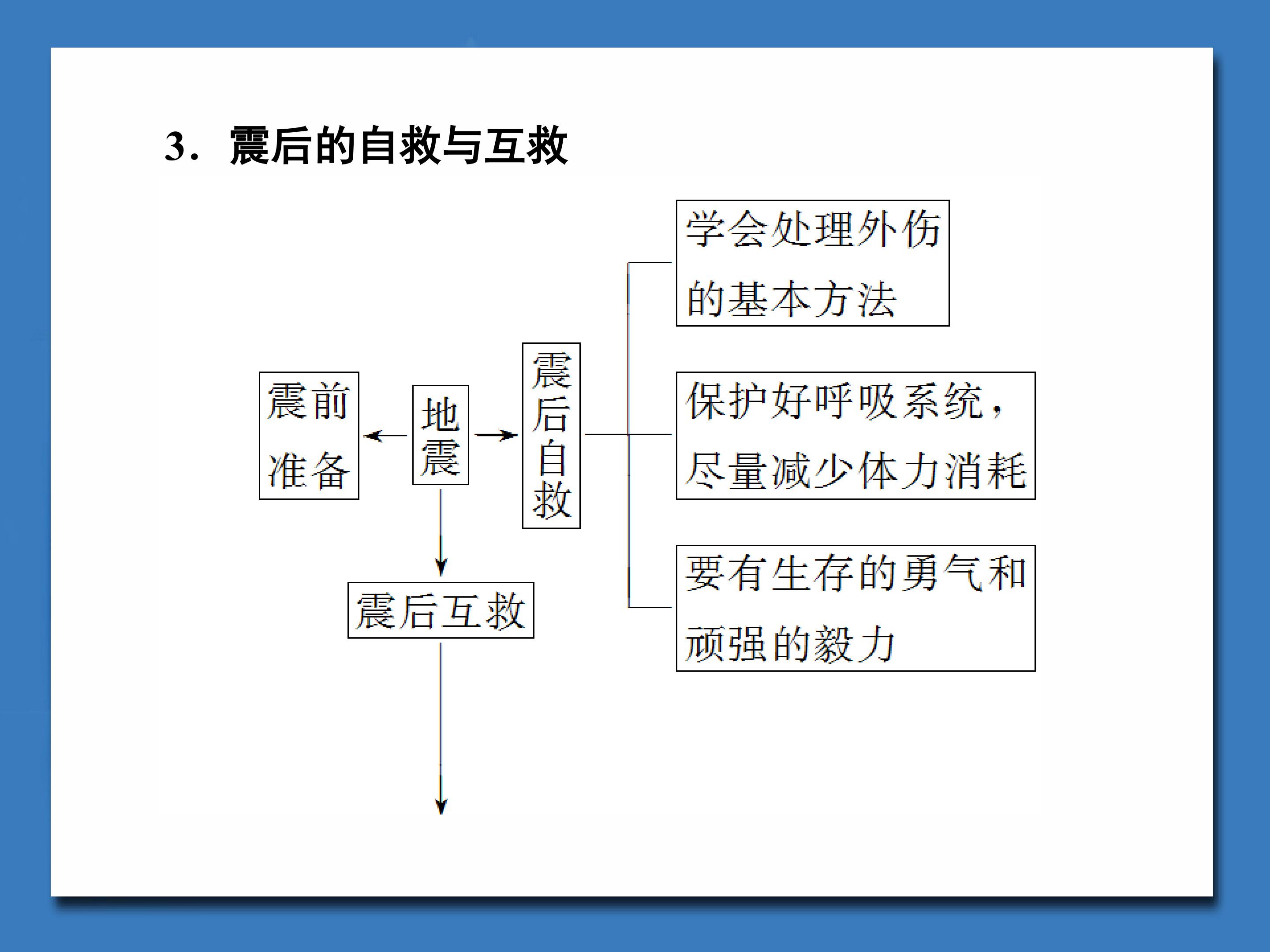 3．震后的自救与互救

震前准备

地震

震后自救

学会处理外伤的基本方法

保护好呼吸系统，尽量减少体力消耗

要有生存的勇气和顽强的毅力

震后互救